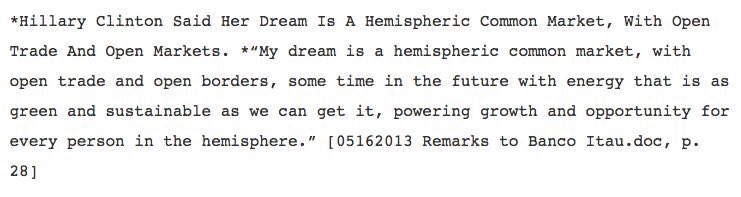 *Hillary Clinton Said Her Dream Is A Hemispheric Common Market, With Open Trade And Open Markets. *"My dream is a hemispheric common market, with open trade and open borders, some time in the future with energy that is as green and sustainable as we can get it, powering growth and opportunity for every person in the hemisphere." [05162013 Remarks to Banco Itau.doc, p. 28]